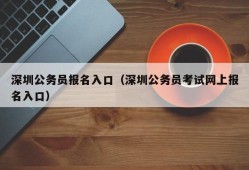 深圳公务员报名入口（深圳公务员考试网上报名入口）